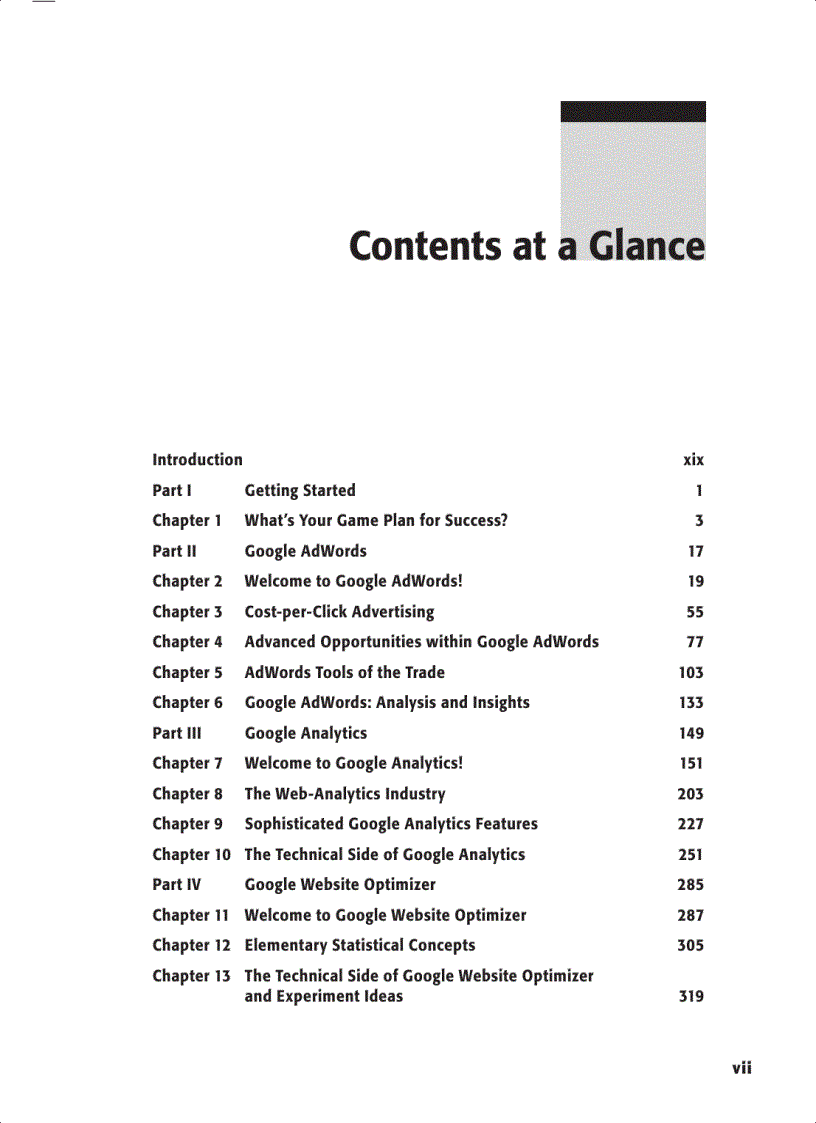 Contents at a Glance

| | | |
|---|---|---|
| Introduction | | xix |
| Part I | Getting Started | 1 |
| Chapter 1 | What's Your Game Plan for Success? | 3 |
| Part II | Google AdWords | 17 |
| Chapter 2 | Welcome to Google AdWords! | 19 |
| Chapter 3 | Cost-per-Click Advertising | 55 |
| Chapter 4 | Advanced Opportunities within Google AdWords | 77 |
| Chapter 5 | AdWords Tools of the Trade | 103 |
| Chapter 6 | Google AdWords: Analysis and Insights | 133 |
| Part III | Google Analytics | 149 |
| Chapter 7 | Welcome to Google Analytics! | 151 |
| Chapter 8 | The Web-Analytics Industry | 203 |
| Chapter 9 | Sophisticated Google Analytics Features | 227 |
| Chapter 10 | The Technical Side of Google Analytics | 251 |
| Part IV | Google Website Optimizer | 285 |
| Chapter 11 | Welcome to Google Website Optimizer | 287 |
| Chapter 12 | Elementary Statistical Concepts | 305 |
| Chapter 13 | The Technical Side of Google Website Optimizer and Experiment Ideas | 319 |

vii